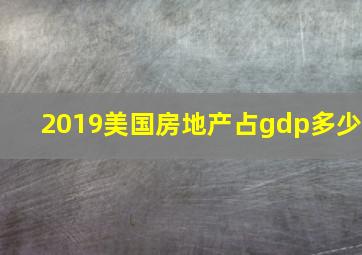 2019美国房地产占gdp多少